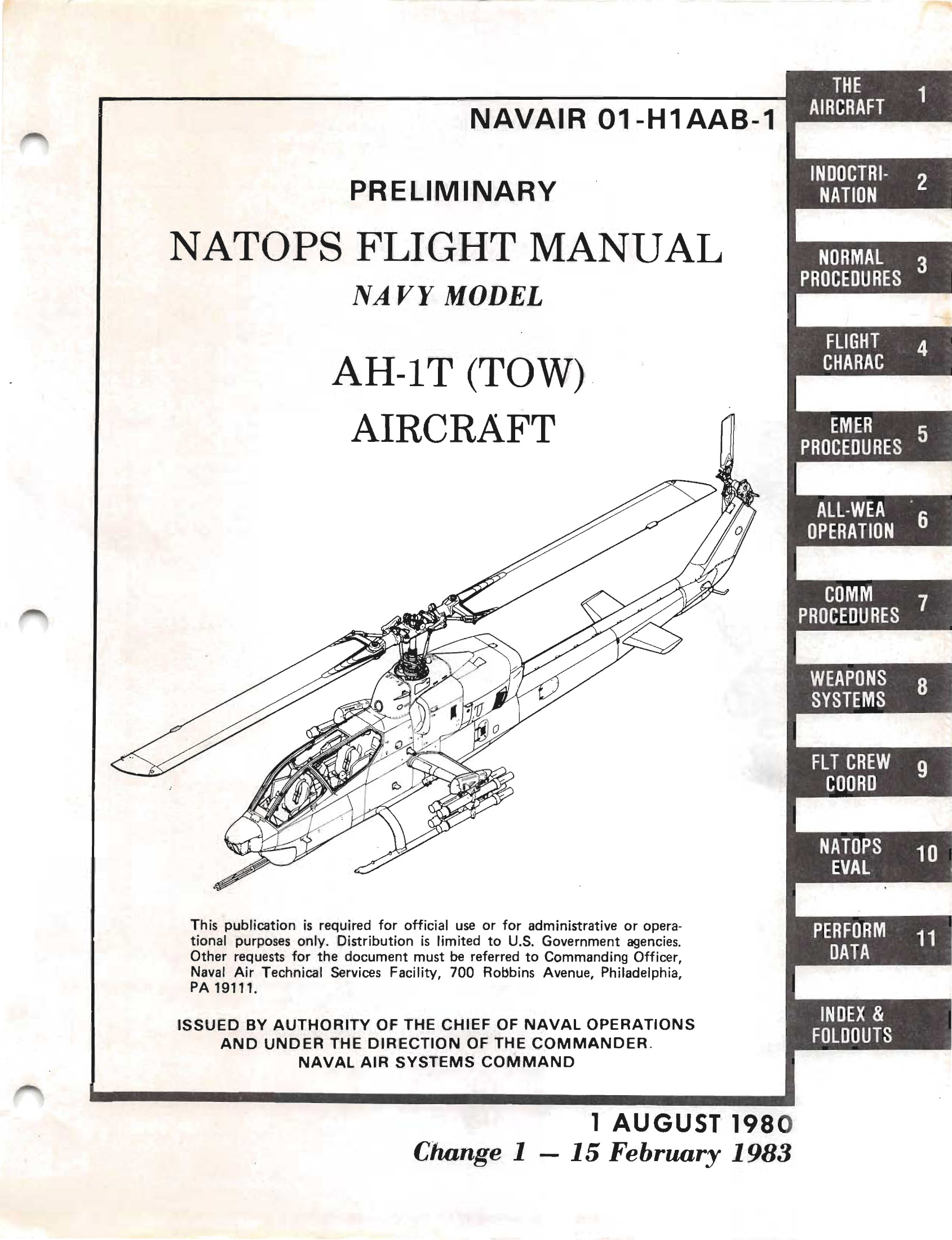 NAVAIR 01-H1AAB-1

PRELIMINARY

NATOPS FLIGHT MANUAL

NAVY MODEL

AH-1T (TOW)
AIRCRAFT

This publication is required for official use or for administrative or operational purposes only. Distribution is limited to U.S. Government agencies. Other requests for the document must be referred to Commanding Officer, Naval Air Technical Services Facility, 700 Robbins Avenue, Philadelphia, PA 19111.

ISSUED BY AUTHORITY OF THE CHIEF OF NAVAL OPERATIONS AND UNDER THE DIRECTION OF THE COMMANDER. NAVAL AIR SYSTEMS COMMAND

1 AUGUST 1980
Change 1 — 15 February 1983

THE AIRCRAFT 1

INDOCTRINATION 2

NORMAL PROCEDURES 3

FLIGHT CHARAC 4

EMER PROCEDURES 5

ALL-WEA OPERATION 6

COMM PROCEDURES 7

WEAPONS SYSTEMS 8

FLT CREW COORD 9

NATOPS EVAL 10

PERFORM DATA 11

INDEX & FOLDOUTS